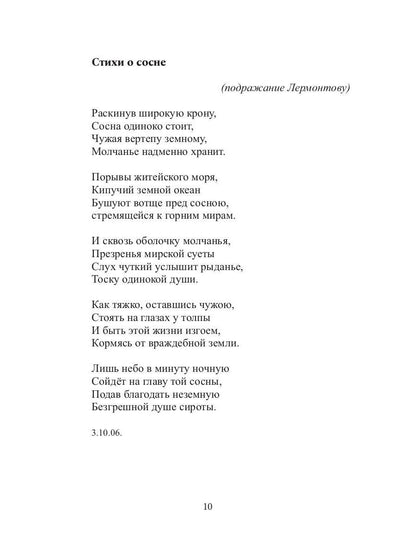 **Стихи о сосне**

*(подражание Лермонтову)*

Раскинув широкую крону,
Сосна одиноко стоит,
Чужая вертепу земному,
Молчанье надменно хранит.

Порывы житейского моря,
Кипучий земной океан
Бушуют вотще пред сосною,
стремящейся к горним мирам.

И сквозь оболочку молчанья,
Презренья мирской суеты
Слух чуткий услышит рыданье,
Тоску одинокой души.

Как тяжко, оставшись чужою,
Стоять на глазах у толпы
И быть этой жизни изгоем,
Кормясь от враждебной земли.

Лишь небо в минуту ночную
Сойдёт на главу той сосны,
Подав благодать неземную
Безгрешной душе сироты.

3.10.06.

10